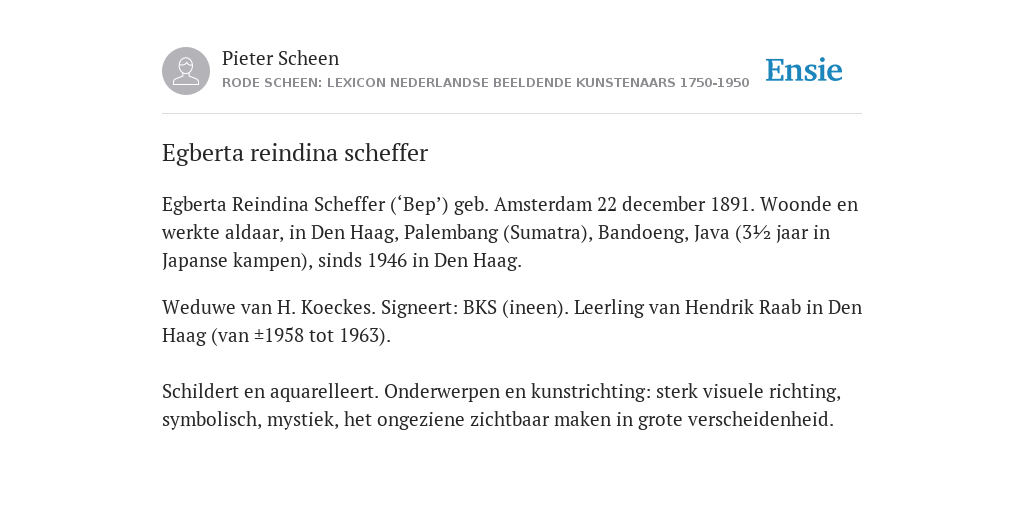 Pieter Scheen
RODE SCHEEN: LEXICON NEDERLANDSE BEELDENDE KUNSTENAARS 1750-1950

Ensie

Egberta reindina scheffer

Egberta Reindina Scheffer (‘Bep’) geb. Amsterdam 22 december 1891. Woonde en werkte aldaar, in Den Haag, Palembang (Sumatra), Bandoeng, Java (3½ jaar in Japanse kampen), sinds 1946 in Den Haag.

Weduwe van H. Koeckes. Signeert: BKS (ineen). Leerling van Hendrik Raab in Den Haag (van ±1958 tot 1963).

Schildert en aquarelleert. Onderwerpen en kunstrichting: sterk visuele richting, symbolisch, mystiek, het ongeziene zichtbaar maken in grote verscheidenheid.